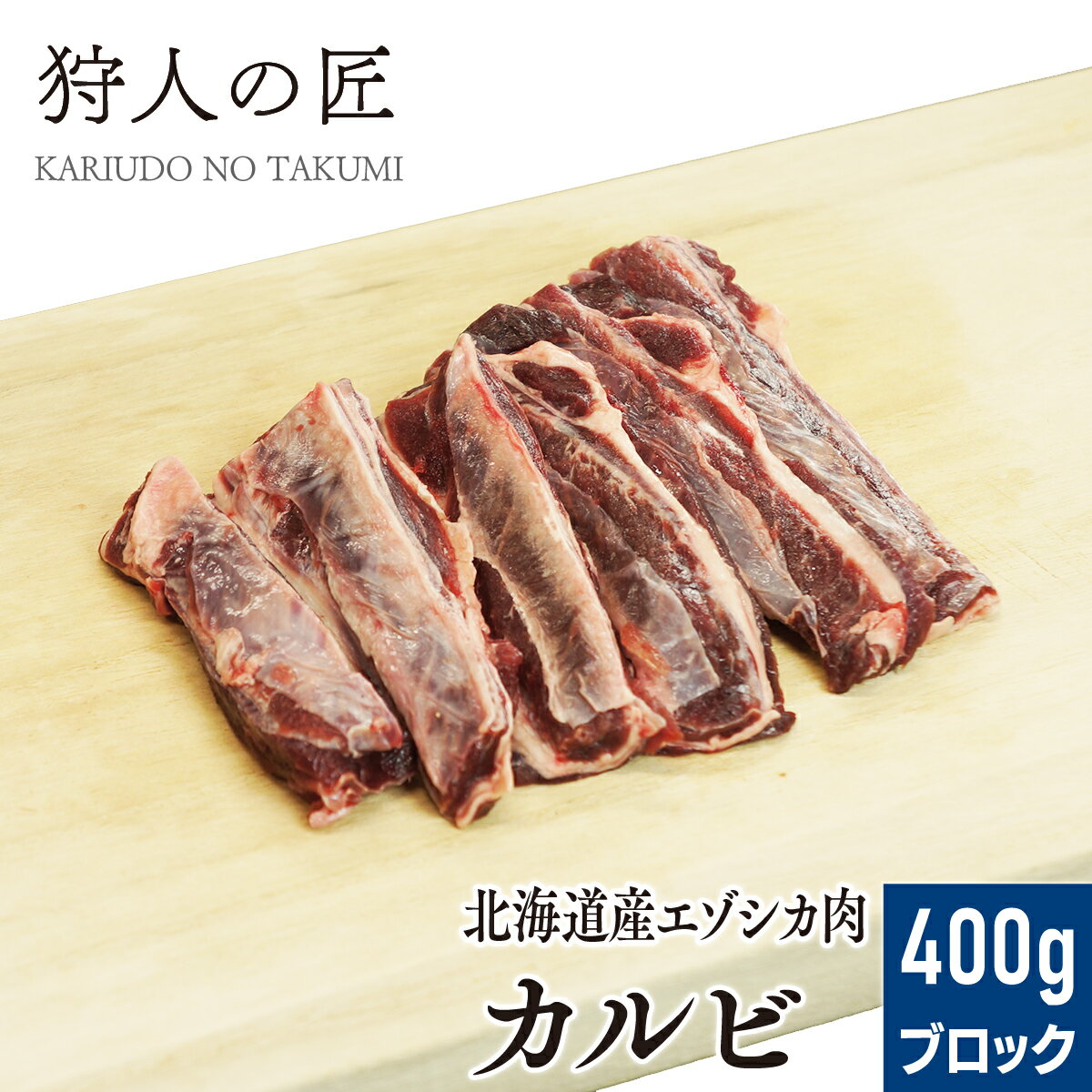 狩人の匠

KARIUDO NO TAKUMI

北海道産エゾシカ肉

カルビ

400g

ブロック